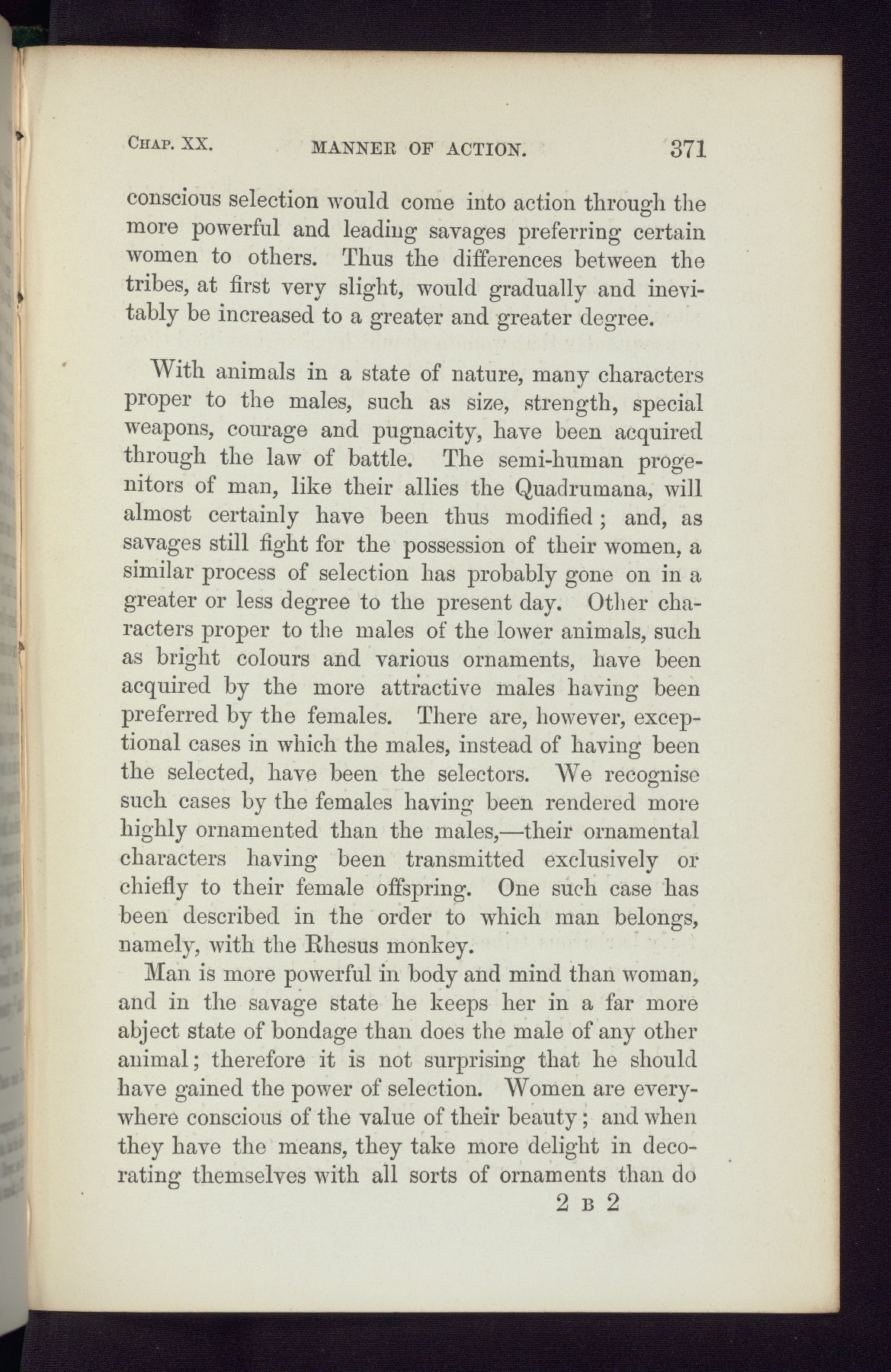 CHAP. XX. MANNER OF ACTION. 371

conscious selection would come into action through the more powerful and leading savages preferring certain women to others. Thus the differences between the tribes, at first very slight, would gradually and inevitably be increased to a greater and greater degree.

With animals in a state of nature, many characters proper to the males, such as size, strength, special weapons, courage and pugnacity, have been acquired through the law of battle. The semi-human progenitors of man, like their allies the Quadrumana, will almost certainly have been thus modified; and, as savages still fight for the possession of their women, a similar process of selection has probably gone on in a greater or less degree to the present day. Other characters proper to the males of the lower animals, such as bright colours and various ornaments, have been acquired by the more attractive males having been preferred by the females. There are, however, exceptional cases in which the males, instead of having been the selected, have been the selectors. We recognise such cases by the females having been rendered more highly ornamented than the males,—their ornamental characters having been transmitted exclusively or chiefly to their female offspring. One such case has been described in the order to which man belongs, namely, with the Rhesus monkey.

Man is more powerful in body and mind than woman, and in the savage state he keeps her in a far more abject state of bondage than does the male of any other animal; therefore it is not surprising that he should have gained the power of selection. Women are everywhere conscious of the value of their beauty; and when they have the means, they take more delight in decorating themselves with all sorts of ornaments than do

2 B 2